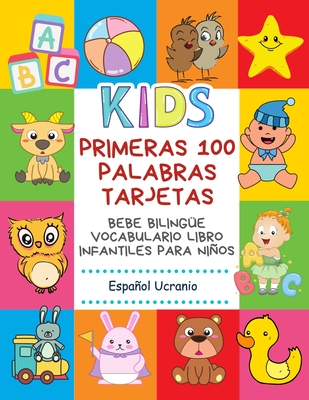 A
B C
KIDS
PRIMERAS 100 PALABRAS TARJETAS
BEBE BILINGÜE VOCABULARIO LIBRO INFANTILES PARA NIÑOS
Español Ucranio
A
B C